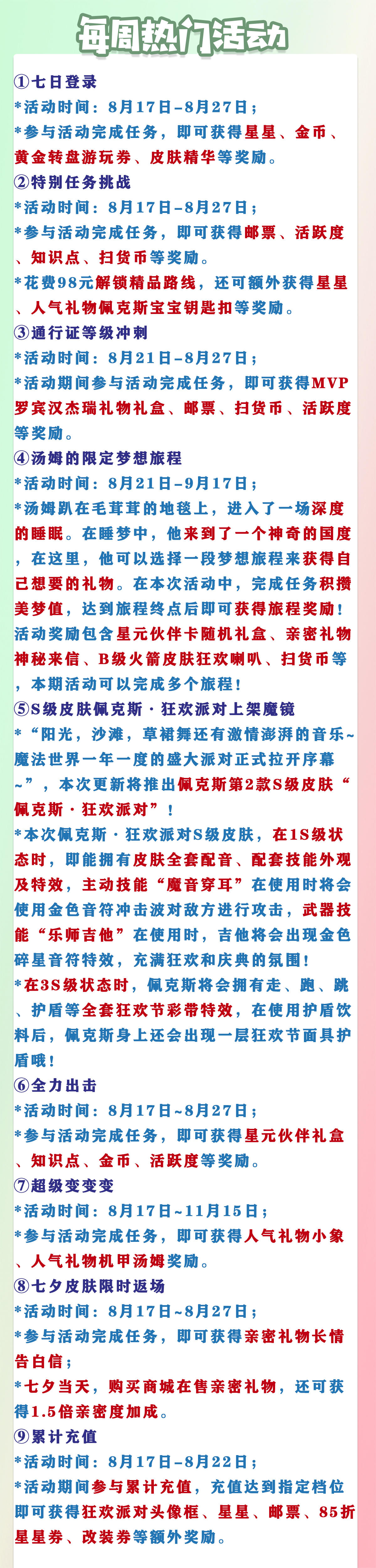 每周热门活动

①七日登录
*活动时间：8月17日-8月27日；
*参与活动完成任务，即可获得星星、金币、黄金转盘游玩券、皮肤精华等奖励。

②特别任务挑战
*活动时间：8月17日-8月27日；
*参与活动完成任务，即可获得邮票、活跃度、知识点、扫货币等奖励。
*花费98元解锁精品路线，还可额外获得星星、人气礼物佩克斯宝宝钥匙扣等奖励。

③通行证等级冲刺
*活动时间：8月21日-8月27日；
*活动期间参与活动完成任务，即可获得MVP罗宾汉杰瑞礼物礼盒、邮票、扫货币、活跃度等奖励。

④汤姆的限定梦想旅程
*活动时间：8月21日-9月17日；
*汤姆趴在毛茸茸的地毯上，进入了一场深度的睡眠。在睡梦中，他来到了一个神奇的国度，在这里，他可以选择一段梦想旅程来获得自己想要的礼物。在本次活动中，完成任务积攒美梦值，达到旅程终点后即可获得旅程奖励！活动奖励包含星元伙伴卡随机礼盒、亲密礼物神秘来信、B级火箭皮肤狂欢喇叭、扫货币等，本期活动可以完成多个旅程！

⑤S级皮肤佩克斯·狂欢派对上架魔镜
*“阳光，沙滩，草裙舞还有激情澎湃的音乐~魔法世界一年一度的盛大派对正式拉开序幕~”，本次更新将推出佩克斯第2款S级皮肤“佩克斯·狂欢派对”！
*本次佩克斯·狂欢派对S级皮肤，在1S级状态时，即能拥有皮肤全套配音、配套技能外观及特效，主动技能“魔音穿耳”在使用时将会使用金色音符冲击波对敌方进行攻击，武器技能“乐师吉他”在使用时，吉他将会出现金色碎星音符特效，充满狂欢和庆典的氛围！
*在3S级状态时，佩克斯将会拥有走、跑、跳、护盾等全套狂欢节彩带特效，在使用护盾饮料后，佩克斯身上还会出现一层狂欢节面具护盾哦！

⑥全力出击
*活动时间：8月17日~8月27日；
*参与活动完成任务，即可获得星元伙伴礼盒、知识点、金币、活跃度等奖励。

⑦超级变变变
*活动时间：8月17日~11月15日；
*参与活动完成任务，即可获得人气礼物小象、人气礼物机甲汤姆奖励。

⑧七夕皮肤限时返场
*活动时间：8月17日~8月27日；
*参与活动完成任务，即可获得亲密礼物长情告白信；
*七夕当天，购买商城在售亲密礼物，还可获得1.5倍亲密度加成。

⑨累计充值
*活动时间：8月17日-8月22日；
*活动期间参与累计充值，充值达到指定档位即可获得狂欢派对头像框、星星、邮票、85折星星券、改装券等额外奖励。